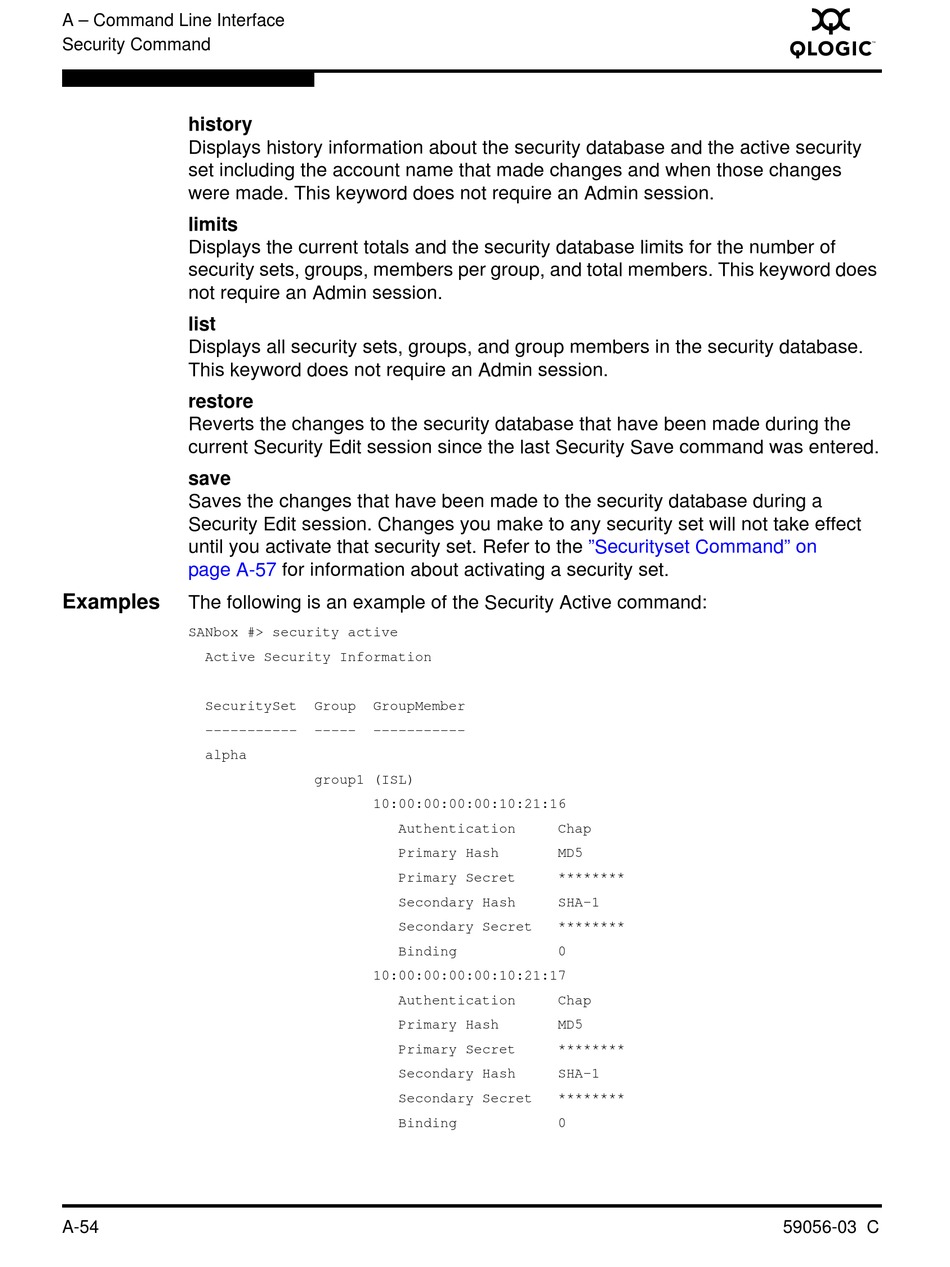 A – Command Line Interface
Security Command

QLOGIC

history
Displays history information about the security database and the active security set including the account name that made changes and when those changes were made. This keyword does not require an Admin session.

limits
Displays the current totals and the security database limits for the number of security sets, groups, members per group, and total members. This keyword does not require an Admin session.

list
Displays all security sets, groups, and group members in the security database. This keyword does not require an Admin session.

restore
Reverts the changes to the security database that have been made during the current Security Edit session since the last Security Save command was entered.

save
Saves the changes that have been made to the security database during a Security Edit session. Changes you make to any security set will not take effect until you activate that security set. Refer to the "Securityset Command" on page A-57 for information about activating a security set.

Examples
The following is an example of the Security Active command:

SANbox #> security active
Active Security Information

SecuritySet Group GroupMember
----------- ----- -----------
alpha
group1 (ISL)
10:00:00:00:00:10:21:16
Authentication Chap
Primary Hash MD5
Primary Secret ********
Secondary Hash SHA-1
Secondary Secret ********
Binding 0
10:00:00:00:00:10:21:17
Authentication Chap
Primary Hash MD5
Primary Secret ********
Secondary Hash SHA-1
Secondary Secret ********
Binding 0

A-54
59056-03 C